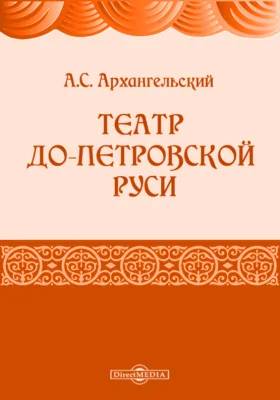 А.С. Архангельский

ТЕАТР ДО-ПЕТРОВСКОЙ РУСИ

DirectMEDIA